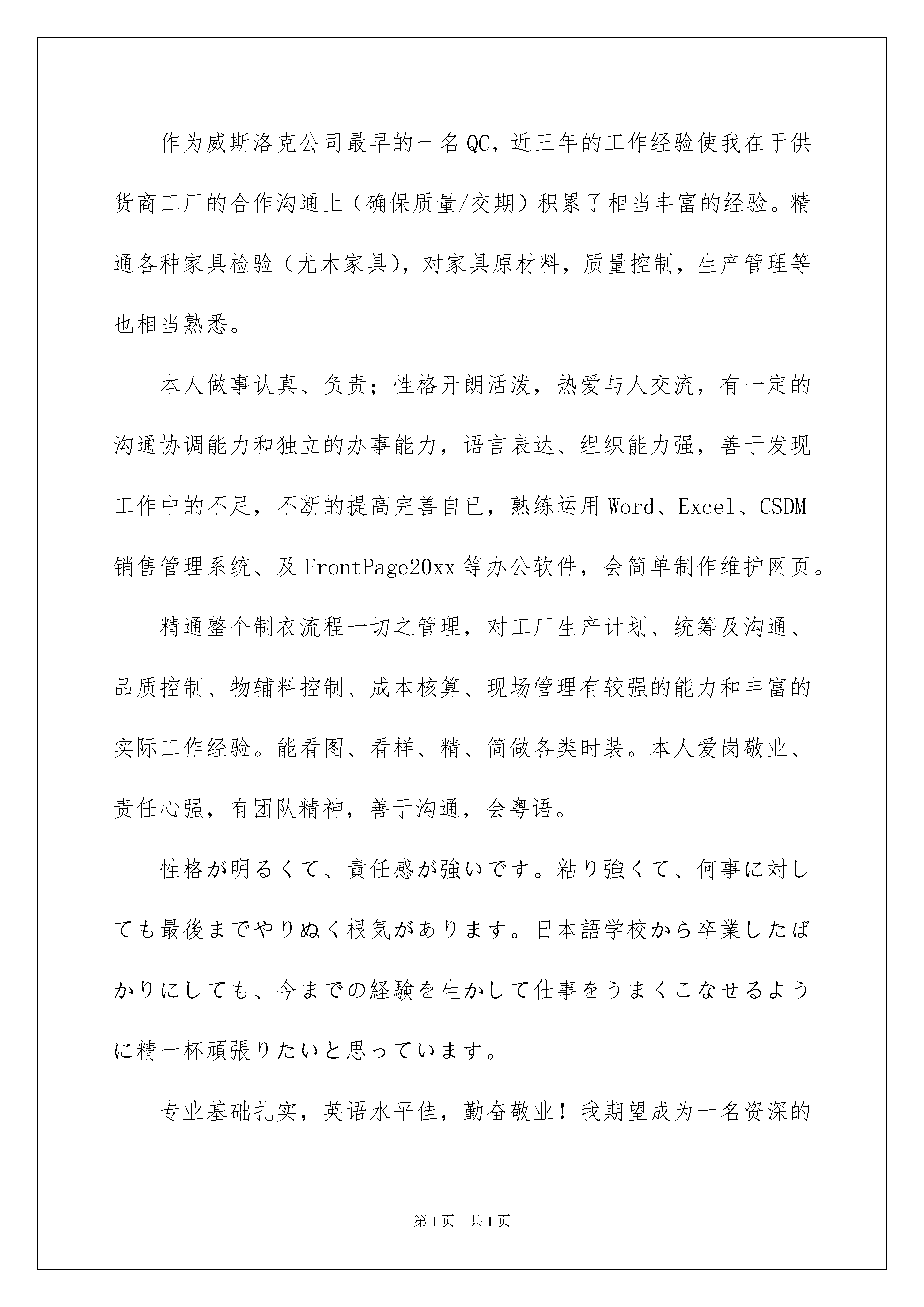 作为威斯洛克公司最早的一名QC，近三年的工作经验使我在于供货商工厂的合作沟通上（确保质量/交期）积累了相当丰富的经验。精通各种家具检验（尤木家具），对家具原材料，质量控制，生产管理等也相当熟悉。

本人做事认真、负责；性格开朗活泼，热爱与人交流，有一定的沟通协调能力和独立的办事能力，语言表达、组织能力强，善于发现工作中的不足，不断的提高完善自已，熟练运用Word、Excel、CSDM销售管理系统、及FrontPage20xx等办公软件，会简单制作维护网页。

精通整个制衣流程一切之管理，对工厂生产计划、统筹及沟通、品质控制、物辅料控制、成本核算、现场管理有较强的能力和丰富的实际工作经验。能看图、看样、精、简做各类时装。本人爱岗敬业、责任心强，有团队精神，善于沟通，会粤语。

性格が明るくて、責任感が強いです。粘り強くて、何事に対しても最後までやりぬく根気があります。日本語学校から卒業したばかりにしても、今までの経験を生かして仕事をうまくこなせるように精一杯頑張りたいと思っています。

专业基础扎实，英语水平佳，勤奋敬业！我期望成为一名资深的

第1页 共1页